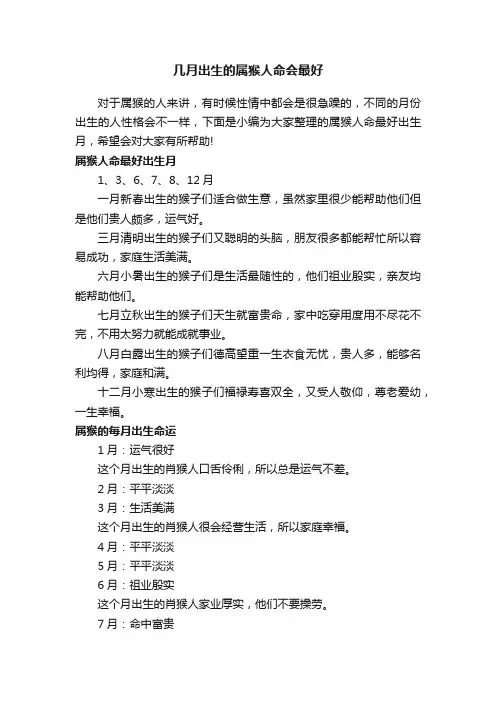 几月出生的属猴人命会最好

对于属猴的人来讲，有时候性情中都会是很急躁的，不同的月份出生的人性格会不一样，下面是小编为大家整理的属猴人命最好出生月，希望会对大家有所帮助!

属猴人命最好出生月

1、3、6、7、8、12月

一月新春出生的猴子们适合做生意，虽然家里很少能帮助他们但是他们贵人颇多，运气好。

三月清明出生的猴子们又聪明的头脑，朋友很多都能帮忙所以容易成功，家庭生活美满。

六月小暑出生的猴子们是生活最随性的，他们祖业殷实，亲友均能帮助他们。

七月立秋出生的猴子们天生就富贵命，家中吃穿用度用不尽花不完，不用太努力就能成就事业。

八月白露出生的猴子们德高望重一生衣食无忧，贵人多，能够名利均得，家庭和满。

十二月小寒出生的猴子们福禄寿喜双全，又受人敬仰，尊老爱幼，一生幸福。

属猴的每月出生命运

1月：运气很好

这个月出生的肖猴人口舌伶俐，所以总是运气不差。

2月：平平淡淡

3月：生活美满

这个月出生的肖猴人很会经营生活，所以家庭幸福。

4月：平平淡淡

5月：平平淡淡

6月：祖业殷实

这个月出生的肖猴人家业厚实，他们不要操劳。

7月：命中富贵